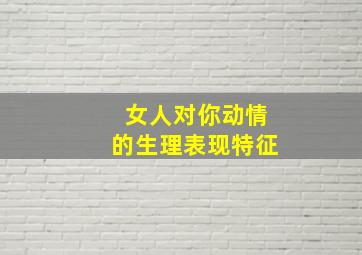 女人对你动情
的生理表现特征